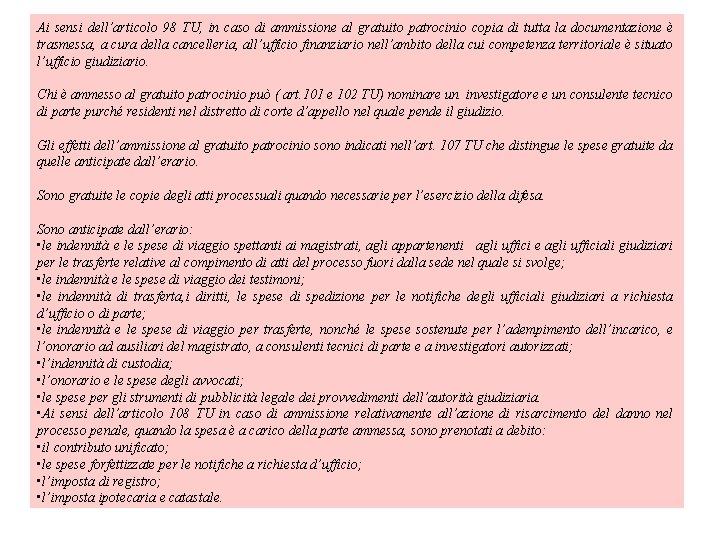 Ai sensi dell'articolo 98 TU, in caso di ammissione al gratuito patrocinio copia di tutta la documentazione è trasmessa, a cura della cancelleria, all'ufficio finanziario nell'ambito della cui competenza territoriale è situato l'ufficio giudiziario.

Chi è ammesso al gratuito patrocinio può ( art.101 e 102 TU) nominare un investigatore e un consulente tecnico di parte purché residenti nel distretto di corte d'appello nel quale pende il giudizio.

Gli effetti dell'ammissione al gratuito patrocinio sono indicati nell'art. 107 TU che distingue le spese gratuite da quelle anticipate dall'erario.

Sono gratuite le copie degli atti processuali quando necessarie per l'esercizio della difesa.

Sono anticipate dall'erario:
▪le indennità e le spese di viaggio spettanti ai magistrati, agli appartenenti agli uffici e agli ufficiali giudiziari per le trasferte relative al compimento di atti del processo fuori dalla sede nel quale si svolge;
▪le indennità e le spese di viaggio dei testimoni;
▪le indennità di trasferta,i diritti, le spese di spedizione per le notifiche degli ufficiali giudiziari a richiesta d'ufficio o di parte;
▪le indennità e le spese di viaggio per trasferte, nonché le spese sostenute per l'adempimento dell'incarico, e l'onorario ad ausiliari del magistrato, a consulenti tecnici di parte e a investigatori autorizzati;
▪l'indennità di custodia;
▪l'onorario e le spese degli avvocati;
▪le spese per gli strumenti di pubblicità legale dei provvedimenti dell'autorità giudiziaria.
▪Ai sensi dell'articolo 108 TU in caso di ammissione relativamente all'azione di risarcimento del danno nel processo penale, quando la spesa è a carico della parte ammessa, sono prenotati a debito:
▪il contributo unificato;
▪le spese forfettizzate per le notifiche a richiesta d'ufficio;
▪l'imposta di registro;
▪l'imposta ipotecaria e catastale.